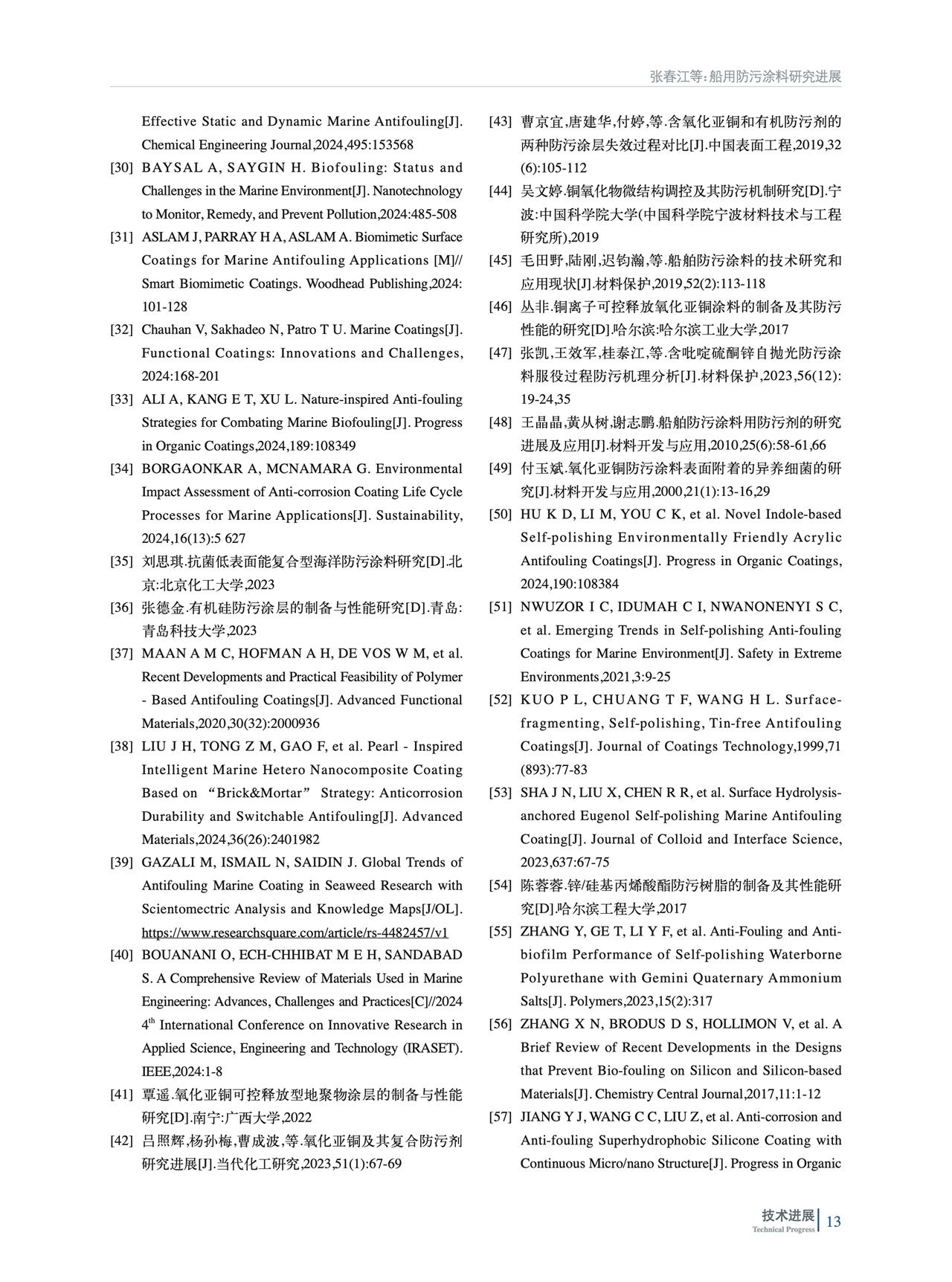 张春江等:船用防污涂料研究进展

Effective Static and Dynamic Marine Antifouling[J]. Chemical Engineering Journal,2024,495:153568

[30] BAYSAL A, SAYGIN H. Biofouling: Status and Challenges in the Marine Environment[J]. Nanotechnology to Monitor, Remedy, and Prevent Pollution,2024:485-508

[31] ASLAM J, PARRAY H A, ASLAM A. Biomimetic Surface Coatings for Marine Antifouling Applications [M]// Smart Biomimetic Coatings. Woodhead Publishing,2024: 101-128

[32] Chauhan V, Sakhadeo N, Patro T U. Marine Coatings[J]. Functional Coatings: Innovations and Challenges, 2024:168-201

[33] ALI A, KANG E T, XU L. Nature-inspired Anti-fouling Strategies for Combating Marine Biofouling[J]. Progress in Organic Coatings,2024,189:108349

[34] BORGAONKAR A, MCNAMARA G. Environmental Impact Assessment of Anti-corrosion Coating Life Cycle Processes for Marine Applications[J]. Sustainability, 2024,16(13):5 627

[35] 刘思琪.抗菌低表面能复合型海洋防污涂料研究[D].北京:北京化工大学,2023

[36] 张德金.有机硅防污涂层的制备与性能研究[D].青岛:青岛科技大学,2023

[37] MAAN A M C, HOFMAN A H, DE VOS W M, et al. Recent Developments and Practical Feasibility of Polymer - Based Antifouling Coatings[J]. Advanced Functional Materials,2020,30(32):2000936

[38] LIU J H, TONG Z M, GAO F, et al. Pearl - Inspired Intelligent Marine Hetero Nanocomposite Coating Based on “Brick&Mortar” Strategy: Anticorrosion Durability and Switchable Antifouling[J]. Advanced Materials,2024,36(26):2401982

[39] GAZALI M, ISMAIL N, SAIDIN J. Global Trends of Antifouling Marine Coating in Seaweed Research with Scientomectric Analysis and Knowledge Maps[J/OL]. https://www.researchsquare.com/article/rs-4482457/v1

[40] BOUANANI O, ECH-CHHIBAT M E H, SANDABAD S. A Comprehensive Review of Materials Used in Marine Engineering: Advances, Challenges and Practices[C]//2024 4$^{th}$ International Conference on Innovative Research in Applied Science, Engineering and Technology (IRASET). IEEE,2024:1-8

[41] 覃遥.氧化亚铜可控释放型地聚物涂层的制备与性能研究[D].南宁:广西大学,2022

[42] 吕照辉,杨孙梅,曹成波,等.氧化亚铜及其复合防污剂研究进展[J].当代化工研究,2023,51(1):67-69

[43] 曹京宜,唐建华,付婷,等.含氧化亚铜和有机防污剂的两种防污涂层失效过程对比[J].中国表面工程,2019,32(6):105-112

[44] 吴文婷.铜氧化物微结构调控及其防污机制研究[D].宁波:中国科学院大学(中国科学院宁波材料技术与工程研究所),2019

[45] 毛田野,陆刚,迟钧瀚,等.船舶防污涂料的技术研究和应用现状[J].材料保护,2019,52(2):113-118

[46] 丛非.铜离子可控释放氧化亚铜涂料的制备及其防污性能的研究[D].哈尔滨:哈尔滨工业大学,2017

[47] 张凯,王效军,桂泰江,等.含吡啶硫酮锌自抛光防污涂料服役过程防污机理分析[J].材料保护,2023,56(12):19-24,35

[48] 王晶晶,黄从树,谢志鹏.船舶防污涂料用防污剂的研究进展及应用[J].材料开发与应用,2010,25(6):58-61,66

[49] 付玉斌.氧化亚铜防污涂料表面附着的异养细菌的研究[J].材料开发与应用,2000,21(1):13-16,29

[50] HU K D, LI M, YOU C K, et al. Novel Indole-based Self-polishing Environmentally Friendly Acrylic Antifouling Coatings[J]. Progress in Organic Coatings, 2024,190:108384

[51] NWUZOR I C, IDUMAH C I, NWANONENYI S C, et al. Emerging Trends in Self-polishing Anti-fouling Coatings for Marine Environment[J]. Safety in Extreme Environments,2021,3:9-25

[52] KUO P L, CHUANG T F, WANG H L. Surface-fragmenting, Self-polishing, Tin-free Antifouling Coatings[J]. Journal of Coatings Technology,1999,71(893):77-83

[53] SHA J N, LIU X, CHEN R R, et al. Surface Hydrolysis-anchored Eugenol Self-polishing Marine Antifouling Coating[J]. Journal of Colloid and Interface Science, 2023,637:67-75

[54] 陈蓉蓉.锌/硅基丙烯酸酯防污树脂的制备及其性能研究[D].哈尔滨工程大学,2017

[55] ZHANG Y, GE T, LI Y F, et al. Anti-Fouling and Anti-biofilm Performance of Self-polishing Waterborne Polyurethane with Gemini Quaternary Ammonium Salts[J]. Polymers,2023,15(2):317

[56] ZHANG X N, BRODUS D S, HOLLIMON V, et al. A Brief Review of Recent Developments in the Designs that Prevent Bio-fouling on Silicon and Silicon-based Materials[J]. Chemistry Central Journal,2017,11:1-12

[57] JIANG Y J, WANG C C, LIU Z, et al. Anti-corrosion and Anti-fouling Superhydrophobic Silicone Coating with Continuous Micro/nano Structure[J]. Progress in Organic

技术进展 Technical Progress 13